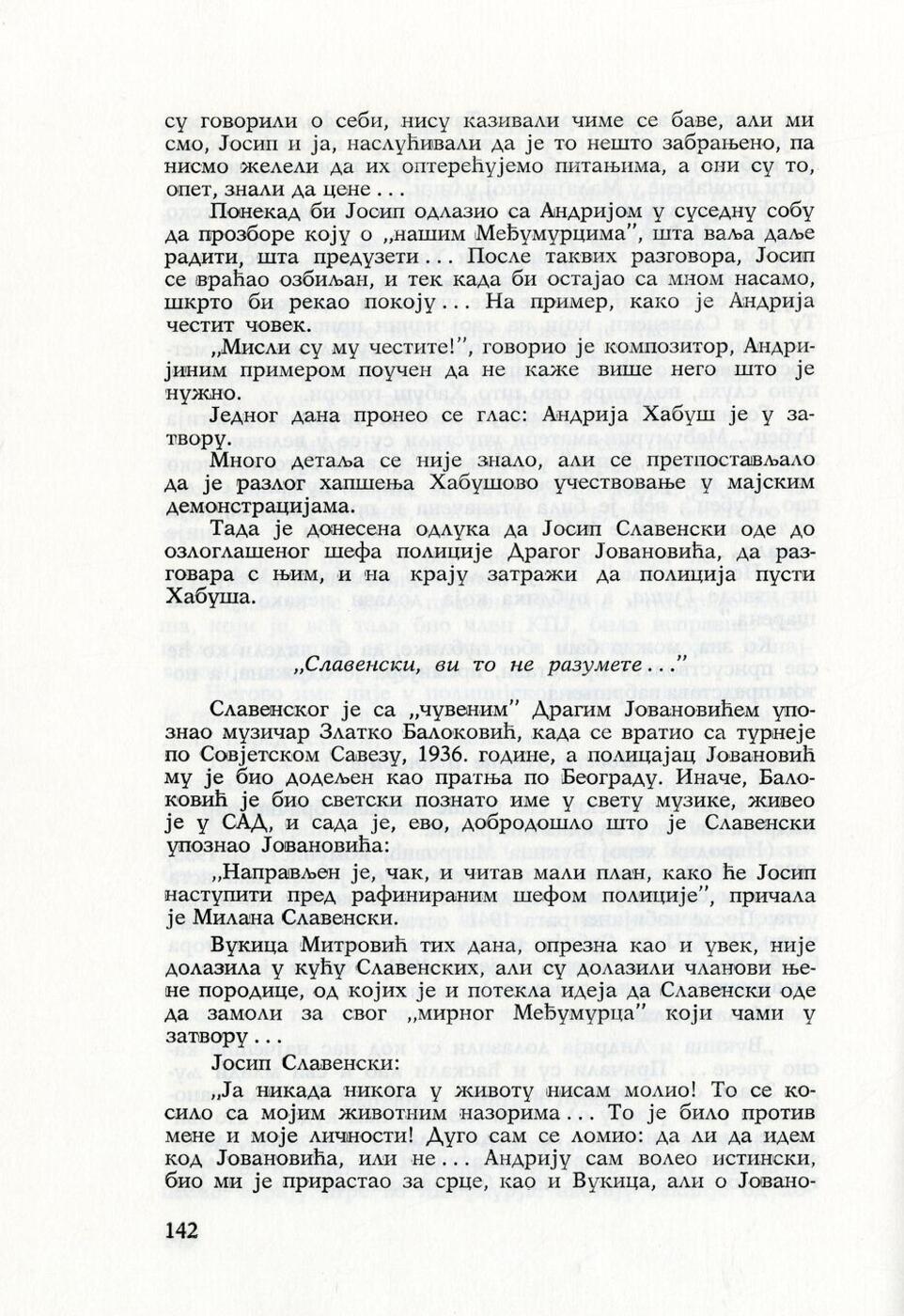 су говорили о себи, нису казивали чиме се баве, али ми смо, Јосип и ја, наслућивали да је то нешто забрањено, па нисмо желели да их оптерећујемо питањима, а они су то, опет, знали да цене . . .

Понекад би Јосип одлазио са Андријом у суседну собу да прозборе коју о „нашим Међумурцима", шта ваља даље радити, шта предузети . . . После таквих разговора, Јосип се враћао озбиљан, и тек када би остајао са мном насамо, шкрто би рекао покоју . . . На пример, како је Андрија честит човек.

„Мисли су му честите!", говорио је композитор, Андријиним примером поучен да не каже више него што је нужно.

Једног дана пронео се глас: Андрија Хабуш је у затвору.

Много детаља се није знало, али се претпостављало да је разлог хапшења Хабушово учествовање у мајским демонстрацијама.

Тада је донесена одлука да Јосип Славенски оде до озлоглашеног шефа полиције Драгог Јовановића, да разговара с њим, и на крају затражи да полиција пусти Хабуша.

„Славенски, ви то не разумете . . ."

Славенског је са „чувеним" Драгим Јовановићем упознао музичар Златко Балоковић, када се вратио са турнеје по Совјетском Савезу, 1936. године, а полицајац Јовановић му је био додељен као пратња по Београду. Иначе, Балоковић је био светски познато име у свету музике, живео је у САД, и сада је, ево, добродошло што је Славенски упознао Јовановића:

„Направљен је, чак, и читав мали план, како ће Јосип наступити пред рафинираним шефом полиције", причала је Милана Славенски.

Вукица Митровић тих дана, опрезна као и увек, није долазила у кућу Славенских, али су долазили чланови њене породице, од којих је и потекла идеја да Славенски оде да замоли за свог „мирног Међумурца" који чами у затвору . . .

Јосип Славенски:

„Ја никада никога у животу нисам молио! То се косило са мојим животним назорима . . . То је било против мене и моје личности! Дуго сам се ломио: да ли да идем код Јовановића, или не . . . Андрију сам волео истински, био ми је прирастао за срце, као и Вукица, али о Јовано-

142